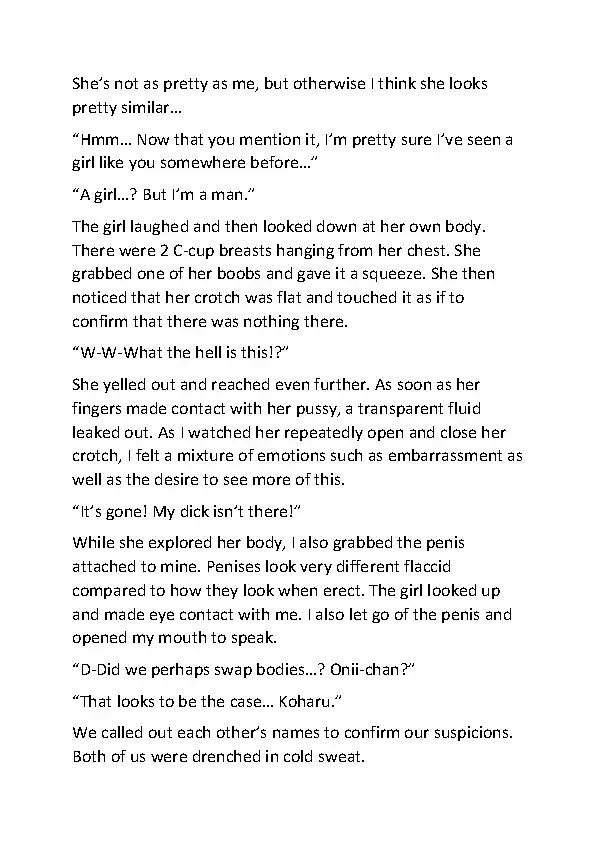 She's not as pretty as me, but otherwise I think she looks pretty similar…

"Hmm… Now that you mention it, I'm pretty sure I've seen a girl like you somewhere before…"

"A girl…? But I'm a man."

The girl laughed and then looked down at her own body. There were 2 C-cup breasts hanging from her chest. She grabbed one of her boobs and gave it a squeeze. She then noticed that her crotch was flat and touched it as if to confirm that there was nothing there.

"W-W-What the hell is this!?"

She yelled out and reached even further. As soon as her fingers made contact with her pussy, a transparent fluid leaked out. As I watched her repeatedly open and close her crotch, I felt a mixture of emotions such as embarrassment as well as the desire to see more of this.

"It's gone! My dick isn't there!"

While she explored her body, I also grabbed the penis attached to mine. Penises look very different flaccid compared to how they look when erect. The girl looked up and made eye contact with me. I also let go of the penis and opened my mouth to speak.

"D-Did we perhaps swap bodies…? Onii-chan?"

"That looks to be the case… Koharu."

We called out each other's names to confirm our suspicions. Both of us were drenched in cold sweat.